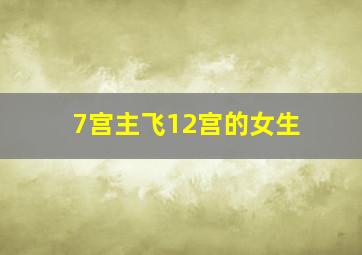 7宫主飞12宫的女生